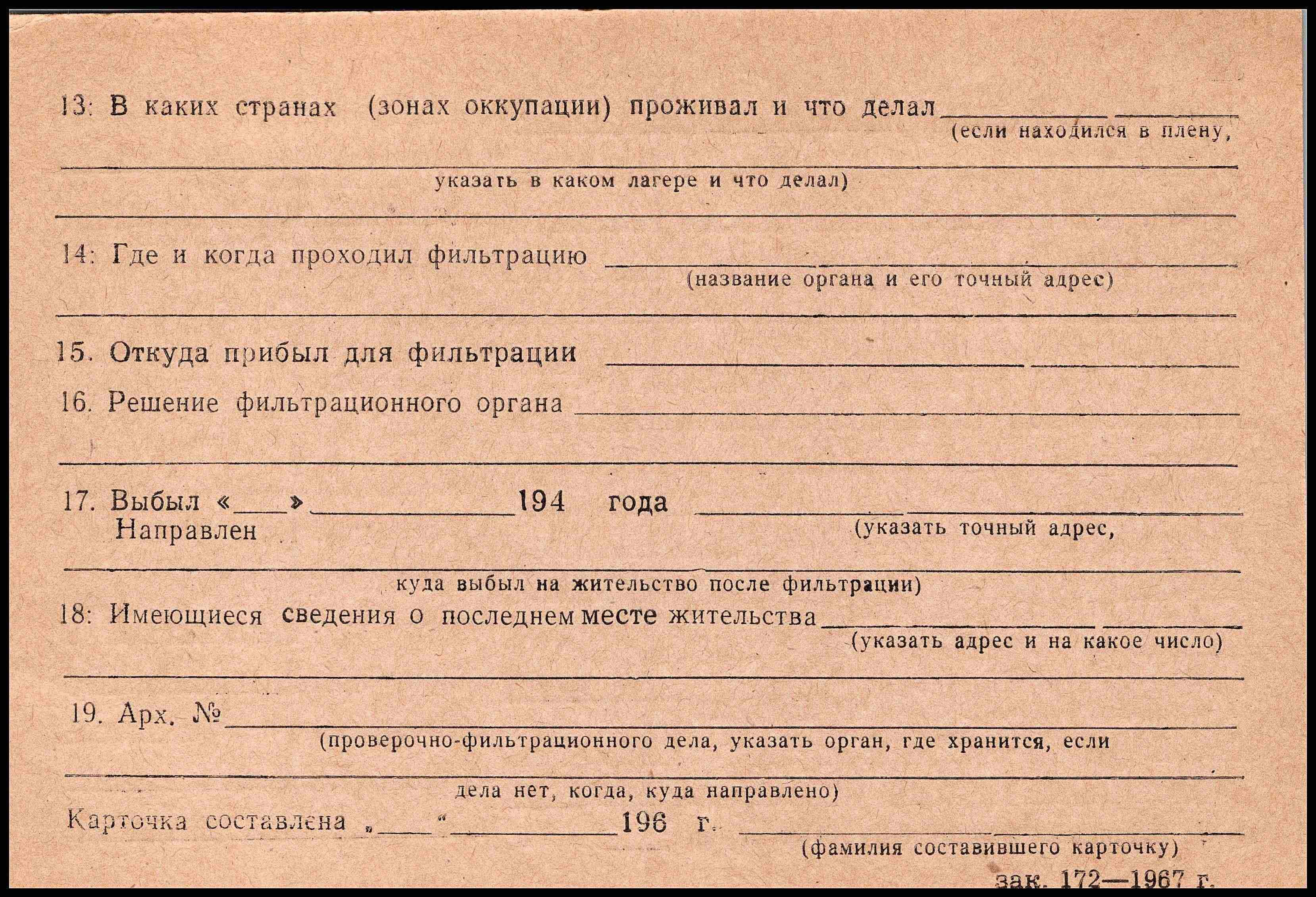 13: В каких странах (зонах оккупации) проживал и что делал ____
(если находился в плену,

____
указать в каком лагере и что делал)

____

14: Где и когда проходил фильтрацию ____
(название органа и его точный адрес)

____

15. Откуда прибыл для фильтрации ____

16. Решение фильтрационного органа ____

____

17. Выбыл «____» ____ 194 года ____
Направлен
(указать точный адрес,

____
куда выбыл на жительство после фильтрации)

18: Имеющиеся сведения о последнем месте жительства ____
(указать адрес и на какое число)

____

19. Арх. № ____
(проверочно-фильтрационного дела, указать орган, где хранится, если

____
дела нет, когда, куда направлено)

Карточка составлена „____“ ____ 196 г. ____
(фамилия составившего карточку)

зак. 172—1967 г.